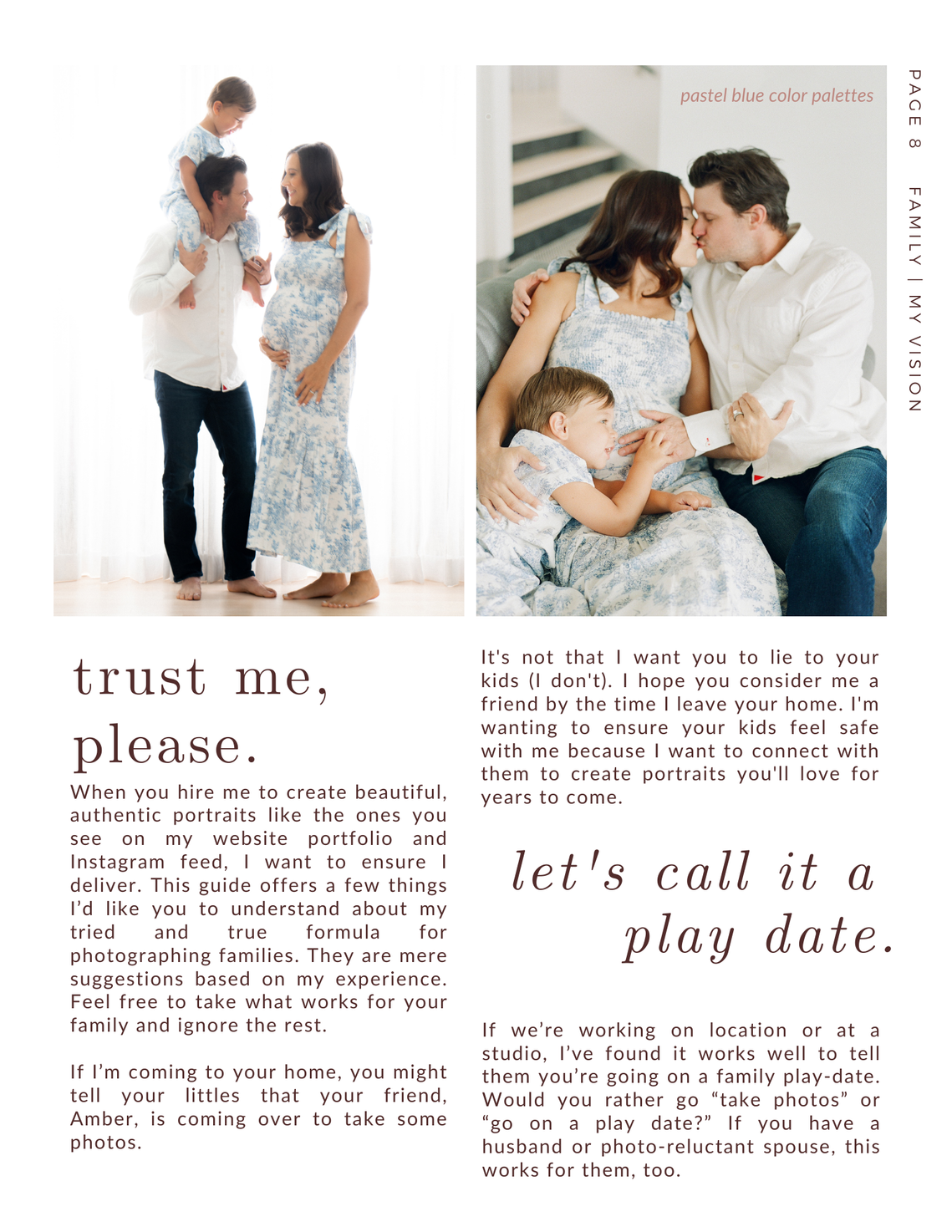 pastel blue color palettes

PAGE 8 FAMILY | MY VISION

trust me, please.

When you hire me to create beautiful, authentic portraits like the ones you see on my website portfolio and Instagram feed, I want to ensure I deliver. This guide offers a few things I'd like you to understand about my tried and true formula for photographing families. They are mere suggestions based on my experience. Feel free to take what works for your family and ignore the rest.

If I'm coming to your home, you might tell your littles that your friend, Amber, is coming over to take some photos.

It's not that I want you to lie to your kids (I don't). I hope you consider me a friend by the time I leave your home. I'm wanting to ensure your kids feel safe with me because I want to connect with them to create portraits you'll love for years to come.

let's call it a play date.

If we're working on location or at a studio, I've found it works well to tell them you're going on a family play-date. Would you rather go "take photos" or "go on a play date?" If you have a husband or photo-reluctant spouse, this works for them, too.